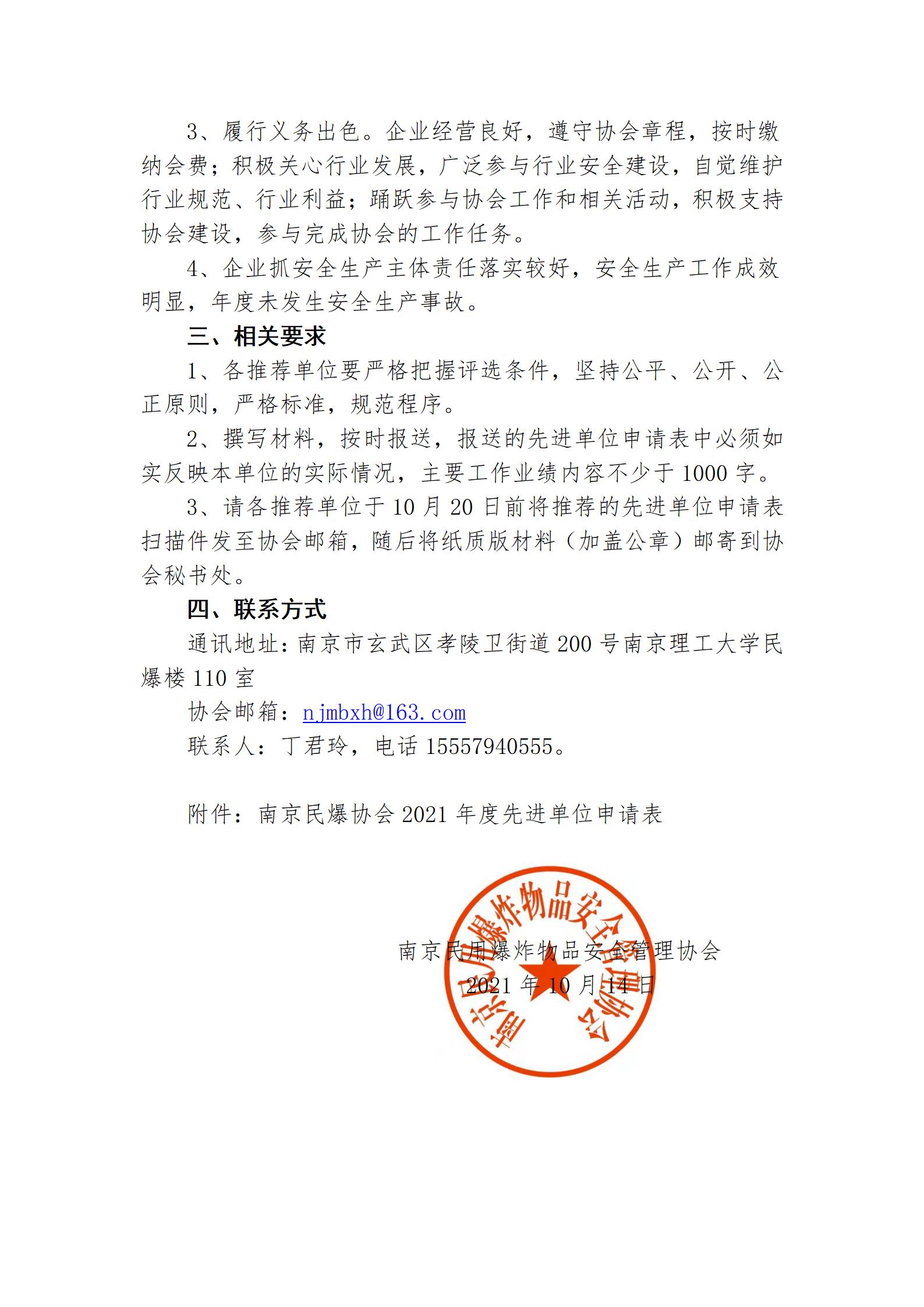 3、履行义务出色。企业经营良好，遵守协会章程，按时缴纳会费；积极关心行业发展，广泛参与行业安全建设，自觉维护行业规范、行业利益；踊跃参与协会工作和相关活动，积极支持协会建设，参与完成协会的工作任务。

4、企业抓安全生产主体责任落实较好，安全生产工作成效明显，年度未发生安全生产事故。

三、相关要求

1、各推荐单位要严格把握评选条件，坚持公平、公开、公正原则，严格标准，规范程序。

2、撰写材料，按时报送，报送的先进单位申请表中必须如实反映本单位的实际情况，主要工作业绩内容不少于1000字。

3、请各推荐单位于10月20日前将推荐的先进单位申请表扫描件发至协会邮箱，随后将纸质版材料（加盖公章）邮寄到协会秘书处。

四、联系方式

通讯地址：南京市玄武区孝陵卫街道200号南京理工大学民爆楼110室

协会邮箱：njmbxh@163.com

联系人：丁君玲，电话15557940555。

附件：南京民爆协会2021年度先进单位申请表

南京民用爆炸物品安全管理协会
2021年10月14日

南京民用爆炸物品安全管理协会